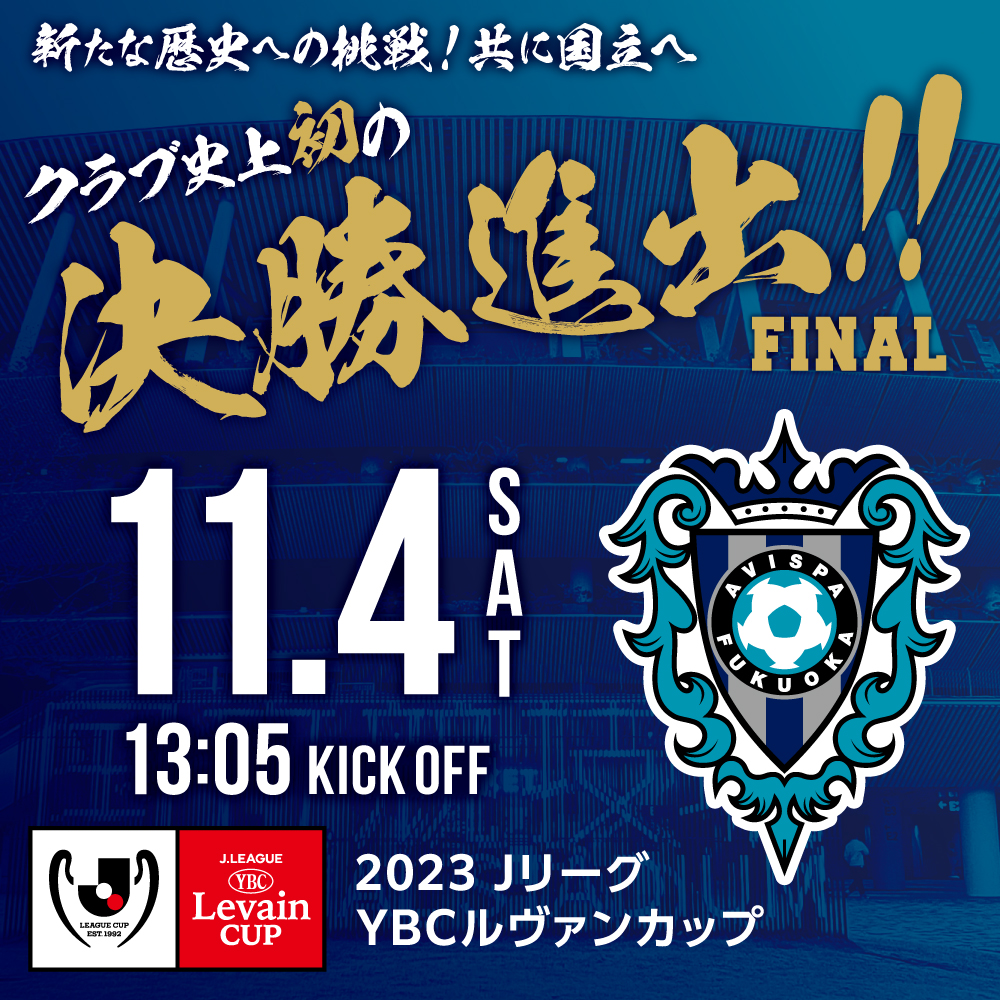 新たな歴史への挑戦！共に国立へ

クラブ史上初の

決勝進出!!

FINAL

11.4 SAT

13:05 KICK OFF

AVISPA FUKUOKA

LEAGUE CUP EST.1992

J.LEAGUE YBC Levain CUP

2023 Jリーグ YBCルヴァンカップ